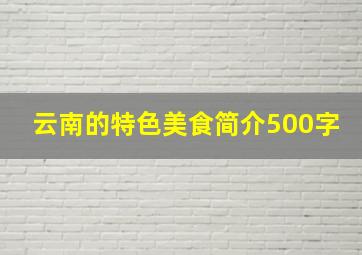 云南的特色美食简介500字